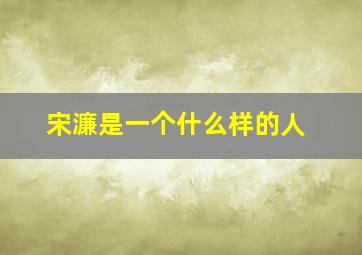 宋濂是一个什么样的人